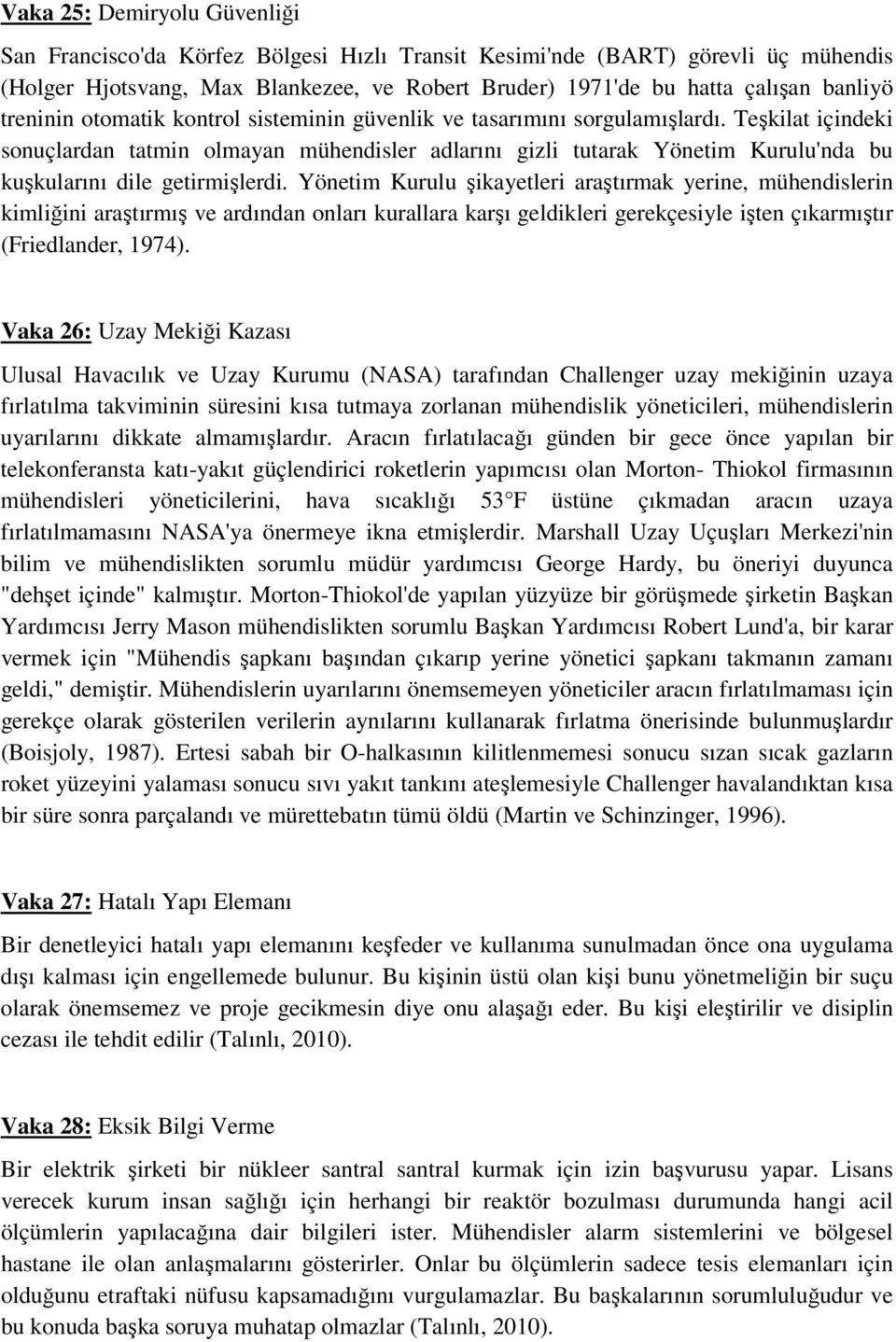 Vaka 25: Demiryolu Güvenliği

San Francisco'da Körfez Bölgesi Hızlı Transit Kesimi'nde (BART) görevli üç mühendis (Holger Hjotsvang, Max Blankezee, ve Robert Bruder) 1971'de bu hatta çalışan banliyö treninin otomatik kontrol sisteminin güvenlik ve tasarımını sorgulamışlardı. Teşkilat içindeki sonuçlardan tatmin olmayan mühendisler adlarını gizli tutarak Yönetim Kurulu'nda bu kuşkularını dile getirmişlerdi. Yönetim Kurulu şikayetleri araştırmak yerine, mühendislerin kimliğini araştırmış ve ardından onları kurallara karşı geldikleri gerekçesiyle işten çıkarmıştır (Friedlander, 1974).

Vaka 26: Uzay Mekiği Kazası

Ulusal Havacılık ve Uzay Kurumu (NASA) tarafından Challenger uzay mekiğinin uzaya fırlatılma takviminin süresini kısa tutmaya zorlanan mühendislik yöneticileri, mühendislerin uyarılarını dikkate almamışlardır. Aracın fırlatılacağı günden bir gece önce yapılan bir telekonferansta katı-yakıt güçlendirici roketlerin yapımcısı olan Morton- Thiokol firmasının mühendisleri yöneticilerini, hava sıcaklığı 53 F üstüne çıkmadan aracın uzaya fırlatılmamasını NASA'ya önermeye ikna etmişlerdir. Marshall Uzay Uçuşları Merkezi'nin bilim ve mühendislikten sorumlu müdür yardımcısı George Hardy, bu öneriyi duyunca "dehşet içinde" kalmıştır. Morton-Thiokol'de yapılan yüzyüze bir görüşmede şirketin Başkan Yardımcısı Jerry Mason mühendislikten sorumlu Başkan Yardımcısı Robert Lund'a, bir karar vermek için "Mühendis şapkanı başından çıkarıp yerine yönetici şapkanı takmanın zamanı geldi," demiştir. Mühendislerin uyarılarını önemsemeyen yöneticiler aracın fırlatılmaması için gerekçe olarak gösterilen verilerin aynılarını kullanarak fırlatma önerisinde bulunmuşlardır (Boisjoly, 1987). Ertesi sabah bir O-halkasının kilitlenmemesi sonucu sızan sıcak gazların roket yüzeyini yalaması sonucu sıvı yakıt tankını ateşlemesiyle Challenger havalandıktan kısa bir süre sonra parçalandı ve mürettebatın tümü öldü (Martin ve Schinzinger, 1996).

Vaka 27: Hatalı Yapı Elemanı

Bir denetleyici hatalı yapı elemanını keşfeder ve kullanıma sunulmadan önce ona uygulama dışı kalması için engellemede bulunur. Bu kişinin üstü olan kişi bunu yönetmeliğin bir suçu olarak önemsemez ve proje gecikmesin diye onu alaşağı eder. Bu kişi eleştirilir ve disiplin cezası ile tehdit edilir (Talınlı, 2010).

Vaka 28: Eksik Bilgi Verme

Bir elektrik şirketi bir nükleer santral santral kurmak için izin başvurusu yapar. Lisans verecek kurum insan sağlığı için herhangi bir reaktör bozulması durumunda hangi acil ölçümlerin yapılacağına dair bilgileri ister. Mühendisler alarm sistemlerini ve bölgesel hastane ile olan anlaşmalarını gösterirler. Onlar bu ölçümlerin sadece tesis elemanları için olduğunu etraftaki nüfusu kapsamadığını vurgulamazlar. Bu başkalarının sorumluluğudur ve bu konuda başka soruya muhatap olmazlar (Talınlı, 2010).